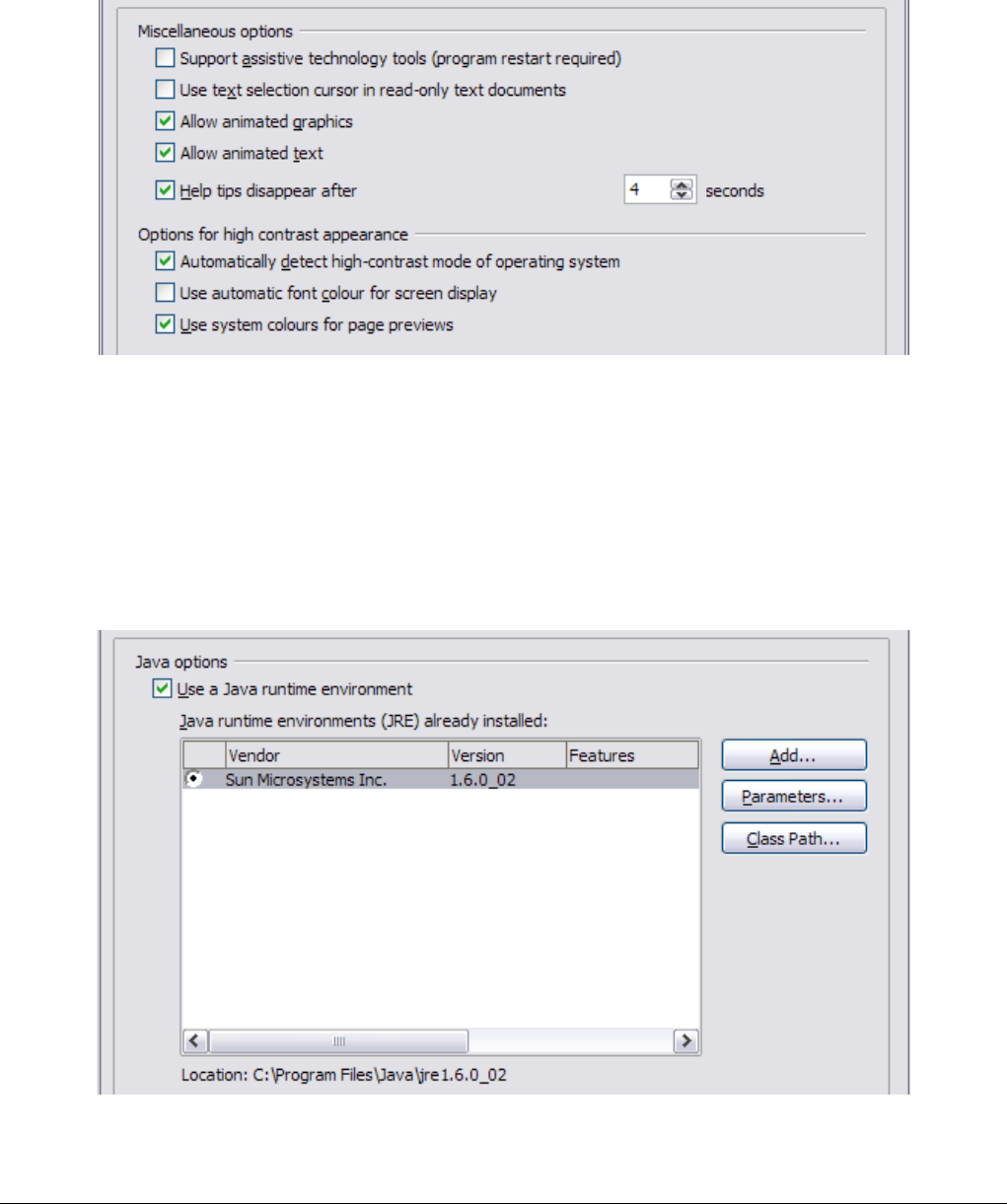 Miscellaneous options

Support assistive technology tools (program restart required)

Use text selection cursor in read-only text documents

Allow animated graphics

Allow animated text

Help tips disappear after 4 seconds

Options for high contrast appearance

Automatically detect high-contrast mode of operating system

Use automatic font colour for screen display

Use system colours for page previews

Java options

Use a Java runtime environment

Java runtime environments (JRE) already installed:

| | Vendor | Version | Features |
|---|---|---|---|
| | Sun Microsystems Inc. | 1.6.0_02 | |

Add...

Parameters...

Class Path...

Location: C:\Program Files\Java\jre1.6.0_02